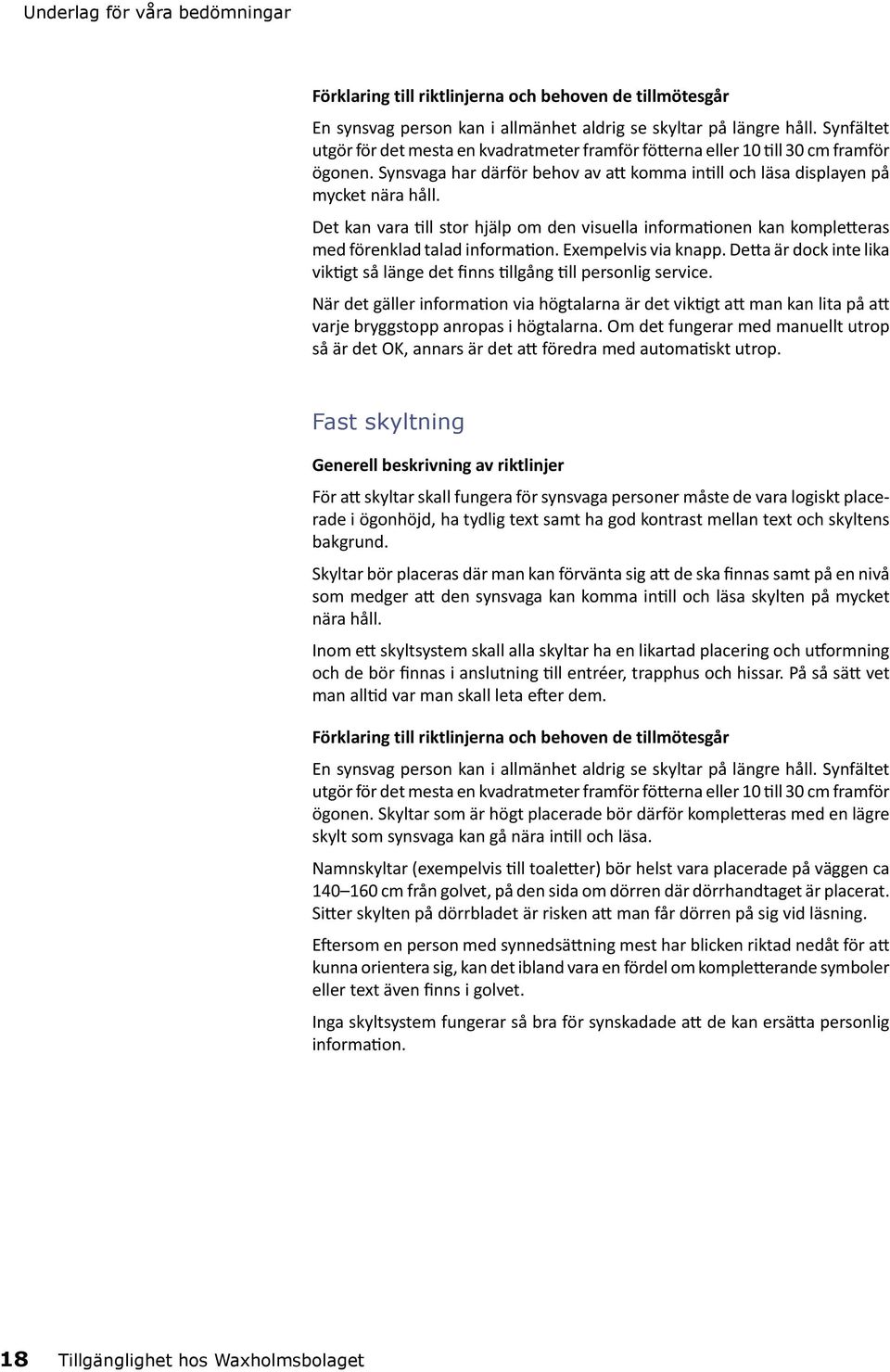 Underlag för våra bedömningar

Förklaring till riktlinjerna och behoven de tillmötesgår

En synsvag person kan i allmänhet aldrig se skyltar på längre håll. Synfältet utgör för det mesta en kvadratmeter framför fötterna eller 10 till 30 cm framför ögonen. Synsvaga har därför behov av att komma intill och läsa displayen på mycket nära håll.

Det kan vara till stor hjälp om den visuella informationen kan kompletteras med förenklad talad information. Exempelvis via knapp. Detta är dock inte lika viktigt så länge det finns tillgång till personlig service.

När det gäller information via högtalarna är det viktigt att man kan lita på att varje bryggstopp anropas i högtalarna. Om det fungerar med manuellt utrop så är det OK, annars är det att föredra med automatiskt utrop.

Fast skyltning

Generell beskrivning av riktlinjer

För att skyltar skall fungera för synsvaga personer måste de vara logiskt placerade i ögonhöjd, ha tydlig text samt ha god kontrast mellan text och skyltens bakgrund.

Skyltar bör placeras där man kan förvänta sig att de ska finnas samt på en nivå som medger att den synsvaga kan komma intill och läsa skylten på mycket nära håll.

Inom ett skyltsystem skall alla skyltar ha en likartad placering och utformning och de bör finnas i anslutning till entréer, trapphus och hissar. På så sätt vet man alltid var man skall leta efter dem.

Förklaring till riktlinjerna och behoven de tillmötesgår

En synsvag person kan i allmänhet aldrig se skyltar på längre håll. Synfältet utgör för det mesta en kvadratmeter framför fötterna eller 10 till 30 cm framför ögonen. Skyltar som är högt placerade bör därför kompletteras med en lägre skylt som synsvaga kan gå nära intill och läsa.

Namnskyltar (exempelvis till toaletter) bör helst vara placerade på väggen ca 140–160 cm från golvet, på den sida om dörren där dörrhandtaget är placerat. Sitter skylten på dörrbladet är risken att man får dörren på sig vid läsning.

Eftersom en person med synnedsättning mest har blicken riktad nedåt för att kunna orientera sig, kan det ibland vara en fördel om kompletterande symboler eller text även finns i golvet.

Inga skyltsystem fungerar så bra för synskadade att de kan ersätta personlig information.

18 Tillgänglighet hos Waxholmsbolaget